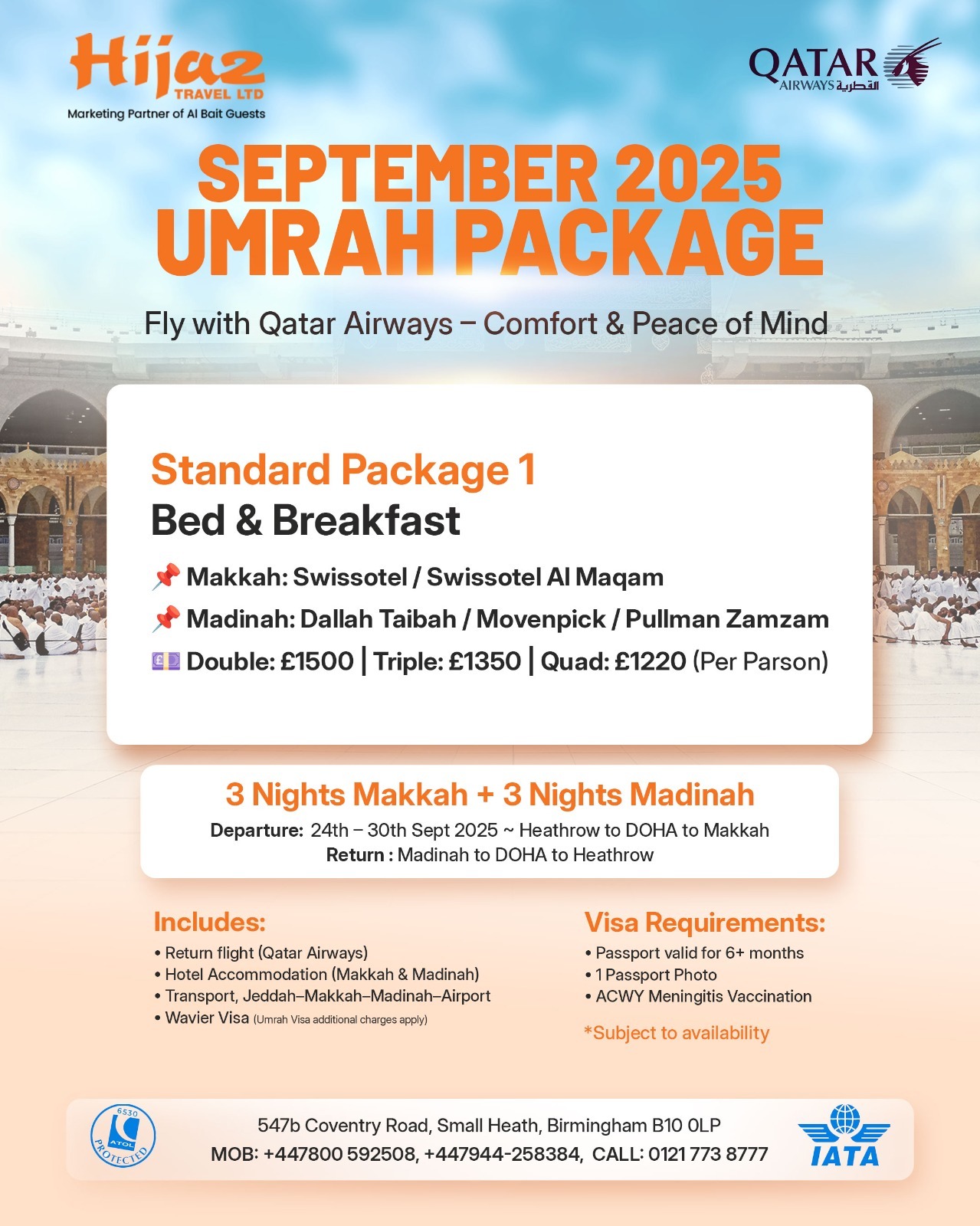 Hijaz TRAVEL LTD
Marketing Partner of Al Bait Guests

QATAR AIRWAYS القطرية

SEPTEMBER 2025 UMRAH PACKAGE

Fly with Qatar Airways – Comfort & Peace of Mind

Standard Package 1
Bed & Breakfast

📌 Makkah: Swissotel / Swissotel Al Maqam
📌 Madinah: Dallah Taibah / Movenpick / Pullman Zamzam
💷 Double: £1500 | Triple: £1350 | Quad: £1220 (Per Parson)

3 Nights Makkah + 3 Nights Madinah
Departure: 24th – 30th Sept 2025 ~ Heathrow to DOHA to Makkah
Return : Madinah to DOHA to Heathrow

Includes:
• Return flight (Qatar Airways)
• Hotel Accommodation (Makkah & Madinah)
• Transport, Jeddah–Makkah–Madinah–Airport
• Wavier Visa (Umrah Visa additional charges apply)

Visa Requirements:
• Passport valid for 6+ months
• 1 Passport Photo
• ACWY Meningitis Vaccination

*Subject to availability

6530 ATOL PROTECTED

547b Coventry Road, Small Heath, Birmingham B10 0LP
MOB: +447800 592508, +447944-258384, CALL: 0121 773 8777

IATA